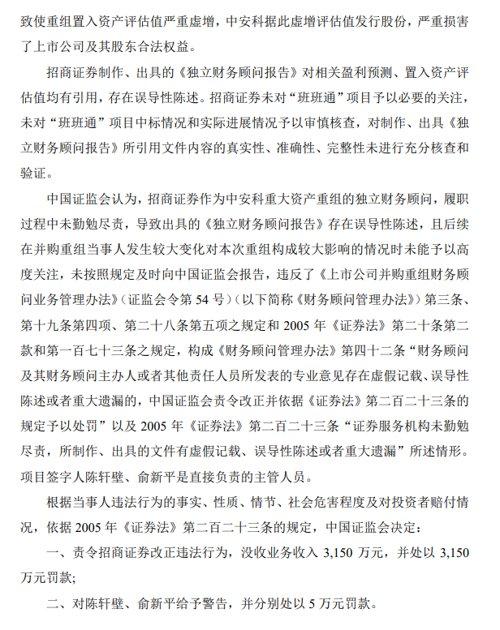 致使重组置入资产评估值严重虚增，中安科据此虚增评估值发行股份，严重损害了上市公司及其股东合法权益。

招商证券制作、出具的《独立财务顾问报告》对相关盈利预测、置入资产评估值均有引用，存在误导性陈述。招商证券未对“班班通”项目予以必要的关注，未对“班班通”项目中标情况和实际进展情况予以审慎核查，对制作、出具《独立财务顾问报告》所引用文件内容的真实性、准确性、完整性未进行充分核查和验证。

中国证监会认为，招商证券作为中安科重大资产重组的独立财务顾问，履职过程中未勤勉尽责，导致出具的《独立财务顾问报告》存在误导性陈述，且后续在并购重组当事人发生较大变化对本次重组构成较大影响的情况时未能予以高度关注，未按照规定及时向中国证监会报告，违反了《上市公司并购重组财务顾问业务管理办法》（证监会令第 54 号）（以下简称《财务顾问管理办法》）第三条、第十九条第四项、第二十八条第五项之规定和 2005 年《证券法》第二十条第二款和第一百七十三条之规定，构成《财务顾问管理办法》第四十二条“财务顾问及其财务顾问主办人或者其他责任人员所发表的专业意见存在虚假记载、误导性陈述或者重大遗漏的，中国证监会责令改正并依据《证券法》第二百二十三条的规定予以处罚”以及 2005 年《证券法》第二百二十三条“证券服务机构未勤勉尽责，所制作、出具的文件有虚假记载、误导性陈述或者重大遗漏”所述情形。项目签字人陈轩壁、俞新平是直接负责的主管人员。

根据当事人违法行为的事实、性质、情节、社会危害程度及对投资者赔付情况，依据 2005 年《证券法》第二百二十三条的规定，中国证监会决定：

一、责令招商证券改正违法行为，没收业务收入 3,150 万元，并处以 3,150 万元罚款；

二、对陈轩壁、俞新平给予警告，并分别处以 5 万元罚款。